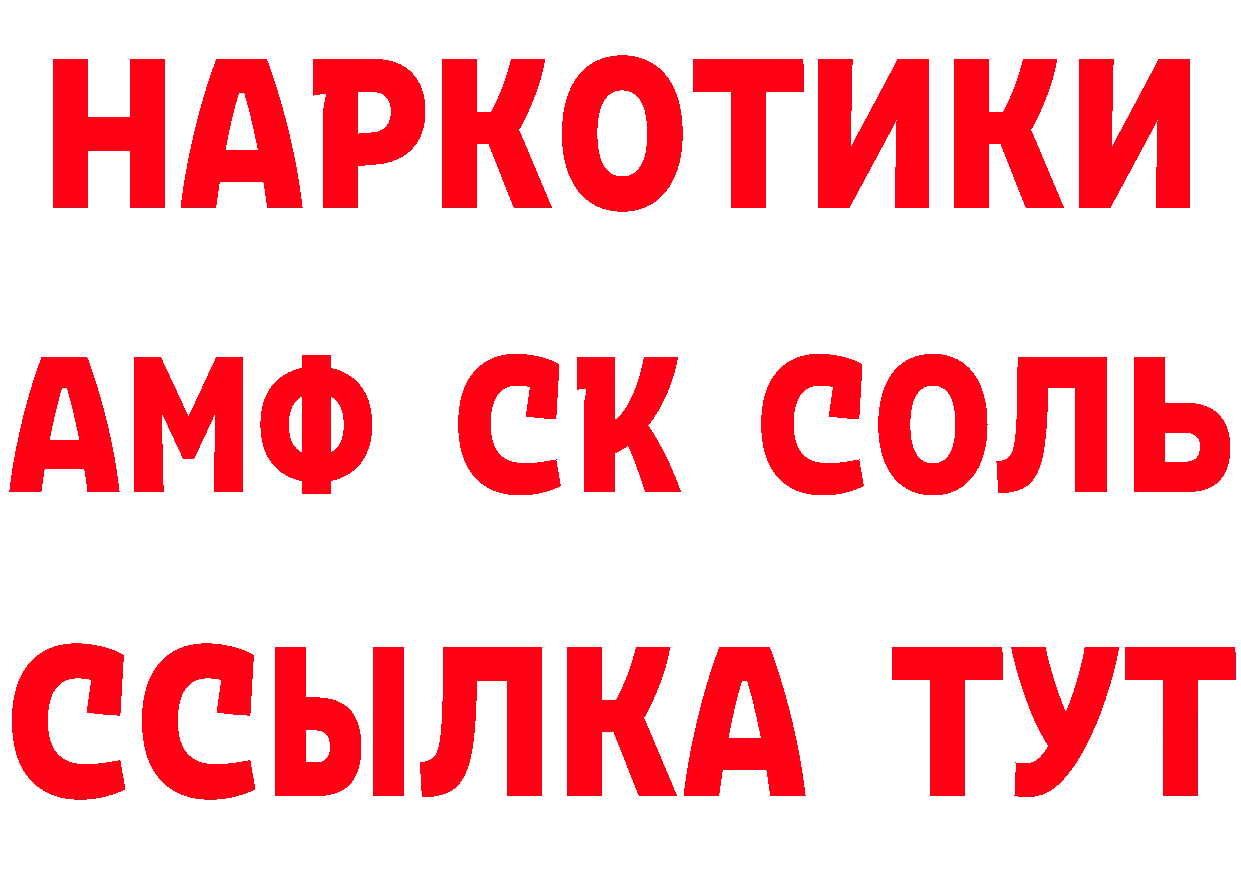 НАРКОТИКИ
АМФ СК СОЛЬ
ССЫЛКА ТУТ